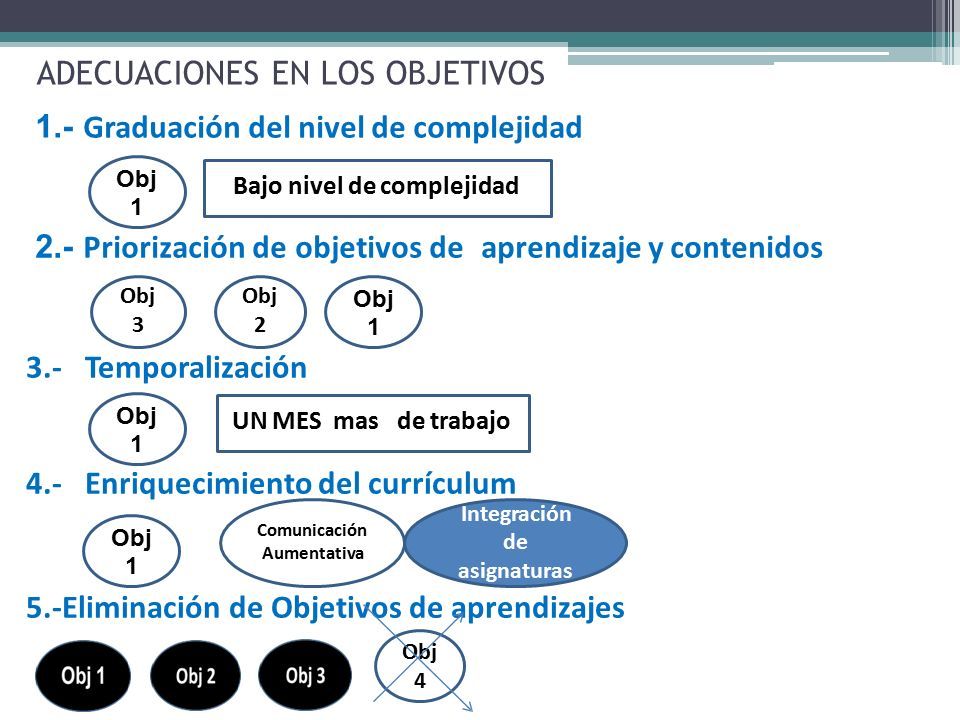 ADECUACIONES EN LOS OBJETIVOS

1.- Graduación del nivel de complejidad

Obj 1

Bajo nivel de complejidad

2.- Priorización de objetivos de aprendizaje y contenidos

Obj 3

Obj 2

Obj 1

3.- Temporalización

Obj 1

UN MES mas de trabajo

4.- Enriquecimiento del currículum

Obj 1

Comunicación Aumentativa

Integración de asignaturas

5.-Eliminación de Objetivos de aprendizajes

Obj 1

Obj 2

Obj 3

Obj 4